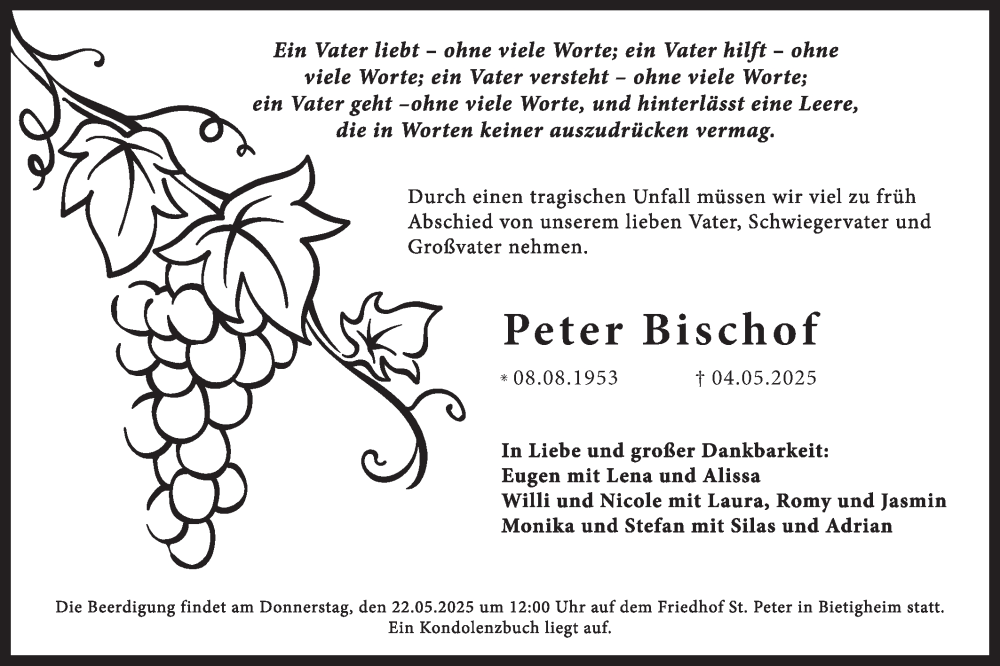 Ein Vater liebt – ohne viele Worte; ein Vater hilft – ohne viele Worte; ein Vater versteht – ohne viele Worte; ein Vater geht –ohne viele Worte, und hinterlässt eine Leere, die in Worten keiner auszudrücken vermag.

Durch einen tragischen Unfall müssen wir viel zu früh Abschied von unserem lieben Vater, Schwiegervater und Großvater nehmen.

Peter Bischof

* 08.08.1953 † 04.05.2025

In Liebe und großer Dankbarkeit:
Eugen mit Lena und Alissa
Willi und Nicole mit Laura, Romy und Jasmin
Monika und Stefan mit Silas und Adrian

Die Beerdigung findet am Donnerstag, den 22.05.2025 um 12:00 Uhr auf dem Friedhof St. Peter in Bietigheim statt. Ein Kondolenzbuch liegt auf.